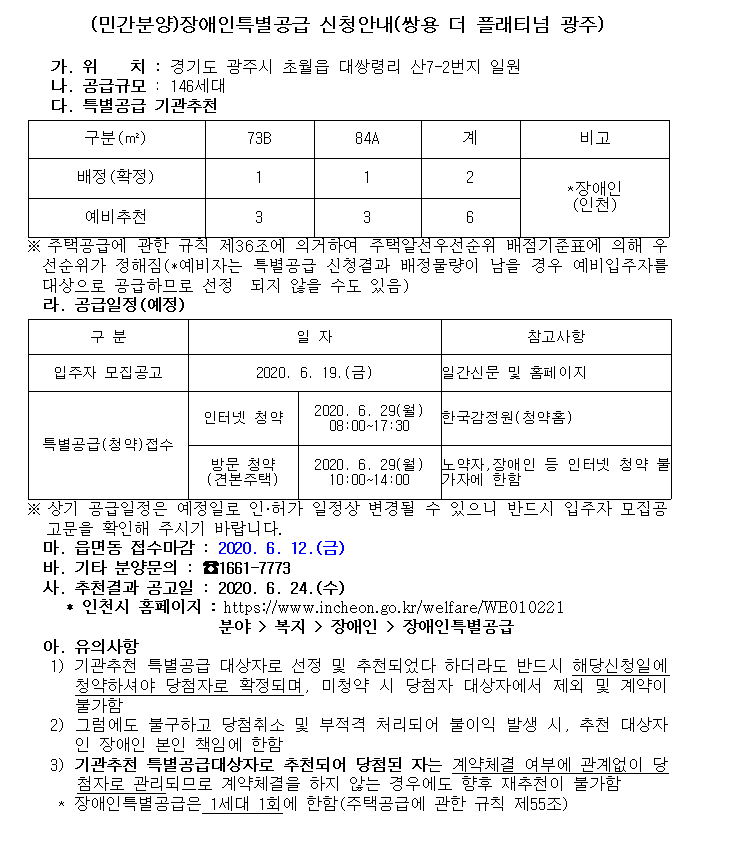 (민간분양)장애인특별공급 신청안내(쌍용 더 플래티넘 광주)

가. 위 치 : 경기도 광주시 초월읍 대쌍령리 산7-2번지 일원
나. 공급규모 : 146세대
다. 특별공급 기관추천

| 구분(㎡) | 73B | 84A | 계 | 비고 |
|---|---|---|---|---|
| 배정(확정) | 1 | 1 | 2 | *장애인 (인천) |
| 예비추천 | 3 | 3 | 6 | |

※ 주택공급에 관한 규칙 제36조에 의거하여 주택알선우선순위 배점기준표에 의해 우선순위가 정해짐(*예비자는 특별공급 신청결과 배정물량이 남을 경우 예비입주자를 대상으로 공급하므로 선정 되지 않을 수도 있음)
라. 공급일정(예정)

| 구 분 | 일 자 | | 참고사항 |
|---|---|---|---|
| 입주자 모집공고 | 2020. 6. 19.(금) | | 일간신문 및 홈페이지 |
| 특별공급(청약)접수 | 인터넷 청약 | 2020. 6. 29(월) 08:00~17:30 | 한국감정원(청약홈) |
| | 방문 청약 (견본주택) | 2020. 6. 29(월) 10:00~14:00 | 노약자,장애인 등 인터넷 청약 불가자에 한함 |

※ 상기 공급일정은 예정일로 인·허가 일정상 변경될 수 있으니 반드시 입주자 모집공고문을 확인해 주시기 바랍니다.
마. 읍면동 접수마감 : 2020. 6. 12.(금)
바. 기타 분양문의 : ☎1661-7773
사. 추천결과 공고일 : 2020. 6. 24.(수)
* 인천시 홈페이지 : https://www.incheon.go.kr/welfare/WE010221
분야 > 복지 > 장애인 > 장애인특별공급
아. 유의사항
1) 기관추천 특별공급 대상자로 선정 및 추천되었다 하더라도 반드시 해당신청일에 청약하셔야 당첨자로 확정되며, 미청약 시 당첨자 대상자에서 제외 및 계약이 불가함
2) 그럼에도 불구하고 당첨취소 및 부적격 처리되어 불이익 발생 시, 추천 대상자인 장애인 본인 책임에 한함
3) 기관추천 특별공급대상자로 추천되어 당첨된 자는 계약체결 여부에 관계없이 당첨자로 관리되므로 계약체결을 하지 않는 경우에도 향후 재추천이 불가함
* 장애인특별공급은 1세대 1회에 한함(주택공급에 관한 규칙 제55조)